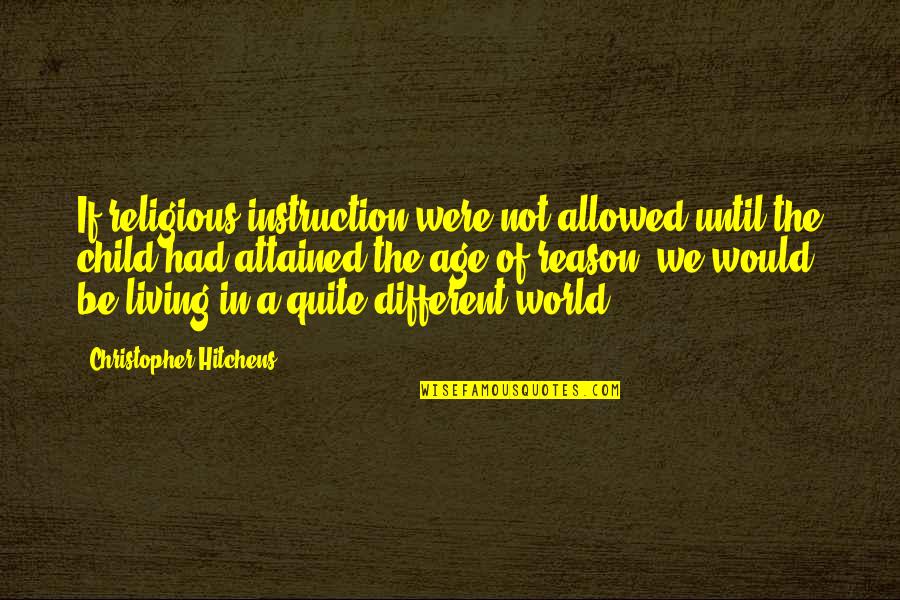 If religious instruction were not allowed until the child had attained the age of reason, we would be living in a quite different world.

Christopher Hitchens

WISEFAMOUSQUOTES.COM